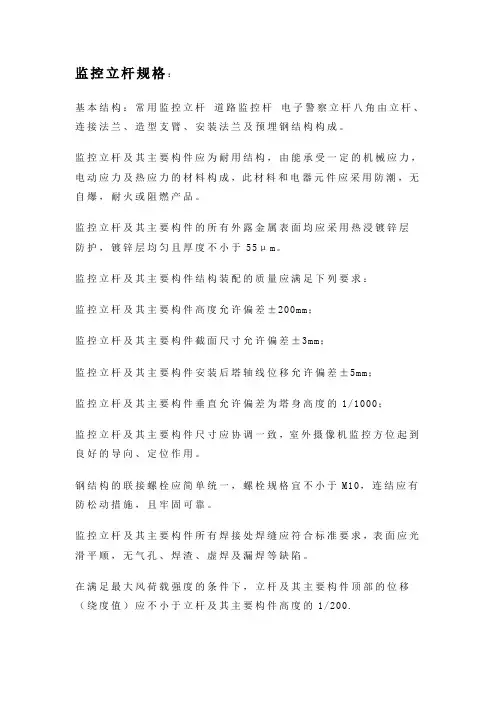 监控立杆规格：

基本结构：常用监控立杆 道路监控杆 电子警察立杆八角由立杆、连接法兰、造型支臂、安装法兰及预埋钢结构构成。

监控立杆及其主要构件应为耐用结构，由能承受一定的机械应力，电动应力及热应力的材料构成，此材料和电器元件应采用防潮，无自爆，耐火或阻燃产品。

监控立杆及其主要构件的所有外露金属表面均应采用热浸镀锌层防护，镀锌层均匀且厚度不小于 55μm。

监控立杆及其主要构件结构装配的质量应满足下列要求：

监控立杆及其主要构件高度允许偏差±200mm；

监控立杆及其主要构件截面尺寸允许偏差±3mm；

监控立杆及其主要构件安装后塔轴线位移允许偏差±5mm；

监控立杆及其主要构件垂直允许偏差为塔身高度的 1/1000；

监控立杆及其主要构件尺寸应协调一致，室外摄像机监控方位起到良好的导向、定位作用。

钢结构的联接螺栓应简单统一，螺栓规格宜不小于 M10，连结应有防松动措施，且牢固可靠。

监控立杆及其主要构件所有焊接处焊缝应符合标准要求，表面应光滑平顺，无气孔、焊渣、虚焊及漏焊等缺陷。

在满足最大风荷载强度的条件下，立杆及其主要构件顶部的位移（绕度值）应不小于立杆及其主要构件高度的 1/200.